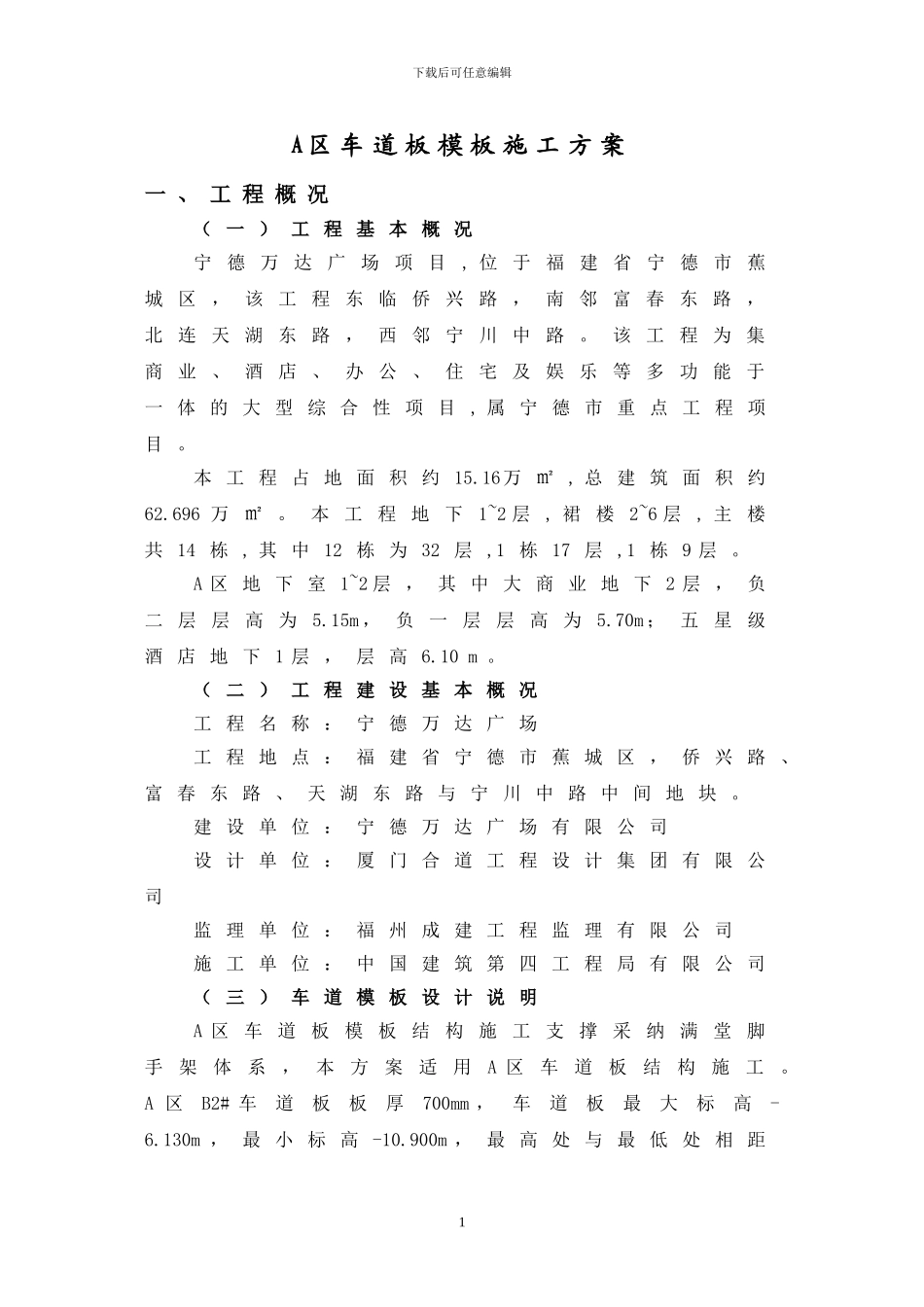 下载后可任意编辑

A区车道板模板施工方案

一、工程概况

（一）工程基本概况

宁德万达广场项目，位于福建省宁德市蕉城区，该工程东临侨兴路，南邻富春东路，北连天湖东路，西邻宁川中路。该工程为集商业、酒店、办公、住宅及娱乐等多功能于一体的大型综合性项目，属宁德市重点工程项目。

本工程占地面积约15.16万㎡，总建筑面积约62.696万㎡。本工程地下1~2层，裙楼2~6层，主楼共14栋，其中12栋为32层，1栋17层，1栋9层。

A区地下室1~2层，其中大商业地下2层，负二层层高为5.15m，负一层层高为5.70m；五星级酒店地下1层，层高6.10m。

（二）工程建设基本概况

工程名称：宁德万达广场

工程地点：福建省宁德市蕉城区，侨兴路、富春东路、天湖东路与宁川中路中间地块。

建设单位：宁德万达广场有限公司

设计单位：厦门合道工程设计集团有限公司

监理单位：福州成建工程监理有限公司

施工单位：中国建筑第四工程局有限公司

（三）车道模板设计说明

A区车道板模板结构施工支撑采纳满堂脚手架体系，本方案适用A区车道板结构施工。A区B2#车道板板厚700mm，车道板最大标高-6.130m，最小标高-10.900m，最高处与最低处相距

1